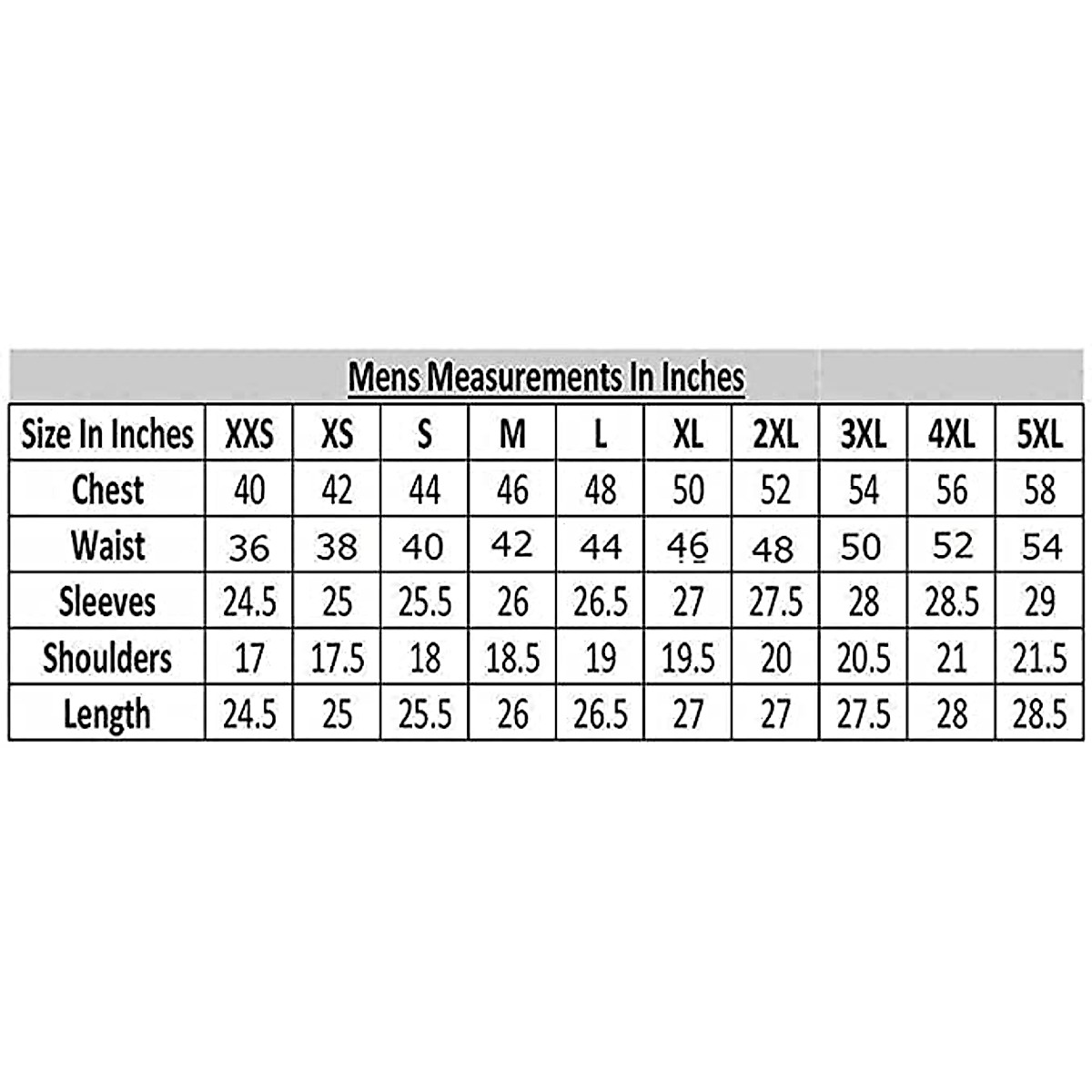 Mens Measurements In Inches

| Size In Inches | XXS | XS | S | M | L | XL | 2XL | 3XL | 4XL | 5XL |
|---|---|---|---|---|---|---|---|---|---|---|
| Chest | 40 | 42 | 44 | 46 | 48 | 50 | 52 | 54 | 56 | 58 |
| Waist | 36 | 38 | 40 | 42 | 44 | 46 | 48 | 50 | 52 | 54 |
| Sleeves | 24.5 | 25 | 25.5 | 26 | 26.5 | 27 | 27.5 | 28 | 28.5 | 29 |
| Shoulders | 17 | 17.5 | 18 | 18.5 | 19 | 19.5 | 20 | 20.5 | 21 | 21.5 |
| Length | 24.5 | 25 | 25.5 | 26 | 26.5 | 27 | 27 | 27.5 | 28 | 28.5 |